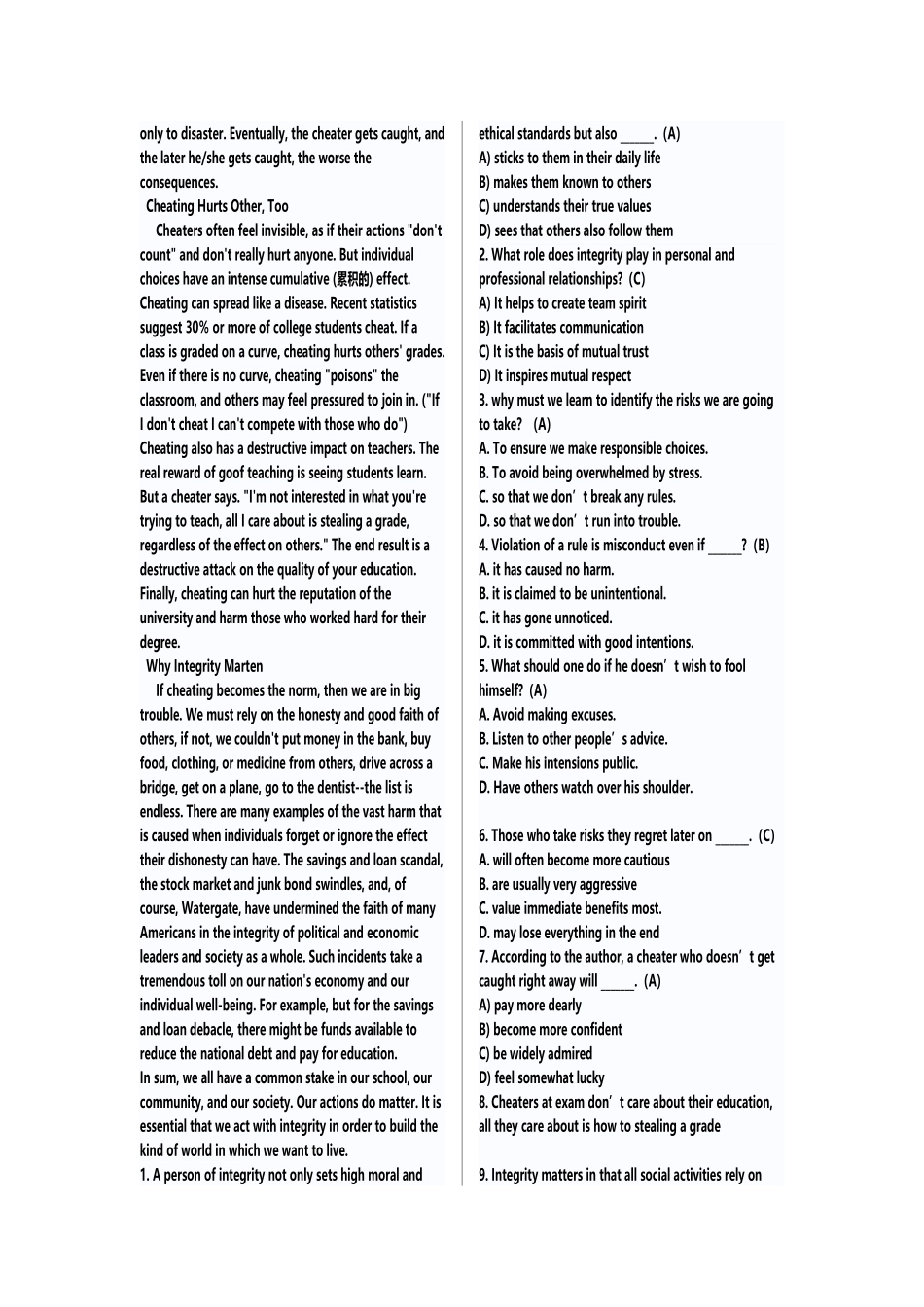 only to disaster. Eventually, the cheater gets caught, and the later he/she gets caught, the worse the consequences.

Cheating Hurts Other, Too

Cheaters often feel invisible, as if their actions "don't count" and don't really hurt anyone. But individual choices have an intense cumulative (累积的) effect. Cheating can spread like a disease. Recent statistics suggest 30% or more of college students cheat. If a class is graded on a curve, cheating hurts others' grades. Even if there is no curve, cheating "poisons" the classroom, and others may feel pressured to join in. ("If I don't cheat I can't compete with those who do") Cheating also has a destructive impact on teachers. The real reward of goof teaching is seeing students learn. But a cheater says. "I'm not interested in what you're trying to teach, all I care about is stealing a grade, regardless of the effect on others." The end result is a destructive attack on the quality of your education. Finally, cheating can hurt the reputation of the university and harm those who worked hard for their degree.

Why Integrity Marten

If cheating becomes the norm, then we are in big trouble. We must rely on the honesty and good faith of others, if not, we couldn't put money in the bank, buy food, clothing, or medicine from others, drive across a bridge, get on a plane, go to the dentist--the list is endless. There are many examples of the vast harm that is caused when individuals forget or ignore the effect their dishonesty can have. The savings and loan scandal, the stock market and junk bond swindles, and, of course, Watergate, have undermined the faith of many Americans in the integrity of political and economic leaders and society as a whole. Such incidents take a tremendous toll on our nation's economy and our individual well-being. For example, but for the savings and loan debacle, there might be funds available to reduce the national debt and pay for education.
In sum, we all have a common stake in our school, our community, and our society. Our actions do matter. It is essential that we act with integrity in order to build the kind of world in which we want to live.

1. A person of integrity not only sets high moral and ethical standards but also _____. (A)
A) sticks to them in their daily life
B) makes them known to others
C) understands their true values
D) sees that others also follow them
2. What role does integrity play in personal and professional relationships? (C)
A) It helps to create team spirit
B) It facilitates communication
C) It is the basis of mutual trust
D) It inspires mutual respect
3. why must we learn to identify the risks we are going to take? (A)
A. To ensure we make responsible choices.
B. To avoid being overwhelmed by stress.
C. so that we don't break any rules.
D. so that we don't run into trouble.
4. Violation of a rule is misconduct even if _____? (B)
A. it has caused no harm.
B. it is claimed to be unintentional.
C. it has gone unnoticed.
D. it is committed with good intentions.
5. What should one do if he doesn't wish to fool himself? (A)
A. Avoid making excuses.
B. Listen to other people's advice.
C. Make his intensions public.
D. Have others watch over his shoulder.

6. Those who take risks they regret later on _____. (C)
A. will often become more cautious
B. are usually very aggressive
C. value immediate benefits most.
D. may lose everything in the end
7. According to the author, a cheater who doesn't get caught right away will _____. (A)
A) pay more dearly
B) become more confident
C) be widely admired
D) feel somewhat lucky
8. Cheaters at exam don't care about their education, all they care about is how to stealing a grade

9. Integrity matters in that all social activities rely on